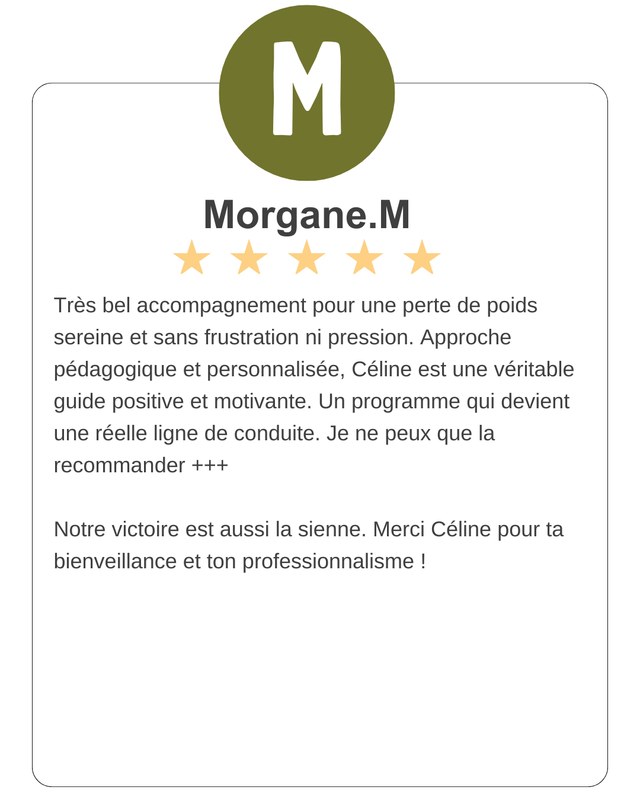 M

Morgane.M

★ ★ ★ ★ ★

Très bel accompagnement pour une perte de poids sereine et sans frustration ni pression. Approche pédagogique et personnalisée, Céline est une véritable guide positive et motivante. Un programme qui devient une réelle ligne de conduite. Je ne peux que la recommander +++

Notre victoire est aussi la sienne. Merci Céline pour ta bienveillance et ton professionnalisme !